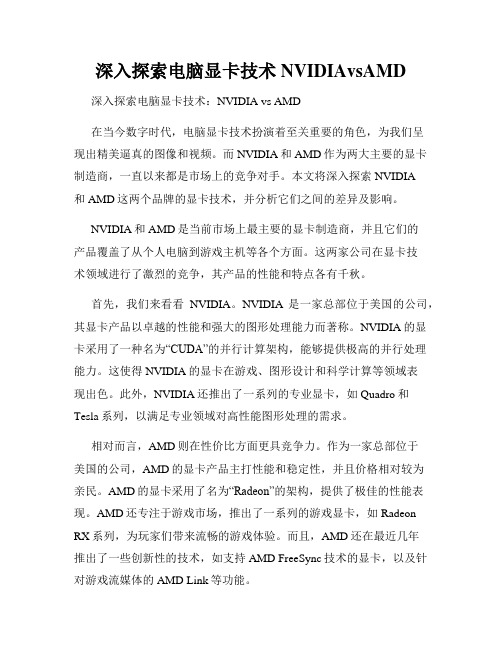 深入探索电脑显卡技术 NVIDIAvsAMD

深入探索电脑显卡技术：NVIDIA vs AMD

在当今数字时代，电脑显卡技术扮演着至关重要的角色，为我们呈现出精美逼真的图像和视频。而 NVIDIA 和 AMD 作为两大主要的显卡制造商，一直以来都是市场上的竞争对手。本文将深入探索 NVIDIA 和 AMD 这两个品牌的显卡技术，并分析它们之间的差异及影响。

NVIDIA 和 AMD 是当前市场上最主要的显卡制造商，并且它们的产品覆盖了从个人电脑到游戏主机等各个方面。这两家公司在显卡技术领域进行了激烈的竞争，其产品的性能和特点各有千秋。

首先，我们来看看 NVIDIA。NVIDIA 是一家总部位于美国的公司，其显卡产品以卓越的性能和强大的图形处理能力而著称。NVIDIA 的显卡采用了一种名为“CUDA”的并行计算架构，能够提供极高的并行处理能力。这使得 NVIDIA 的显卡在游戏、图形设计和科学计算等领域表现出色。此外，NVIDIA 还推出了一系列的专业显卡，如 Quadro 和 Tesla 系列，以满足专业领域对高性能图形处理的需求。

相对而言，AMD 则在性价比方面更具竞争力。作为一家总部位于美国的公司，AMD 的显卡产品主打性能和稳定性，并且价格相对较为亲民。AMD 的显卡采用了名为“Radeon”的架构，提供了极佳的性能表现。AMD 还专注于游戏市场，推出了一系列的游戏显卡，如 Radeon RX 系列，为玩家们带来流畅的游戏体验。而且，AMD 还在最近几年推出了一些创新性的技术，如支持 AMD FreeSync 技术的显卡，以及针对游戏流媒体的 AMD Link 等功能。